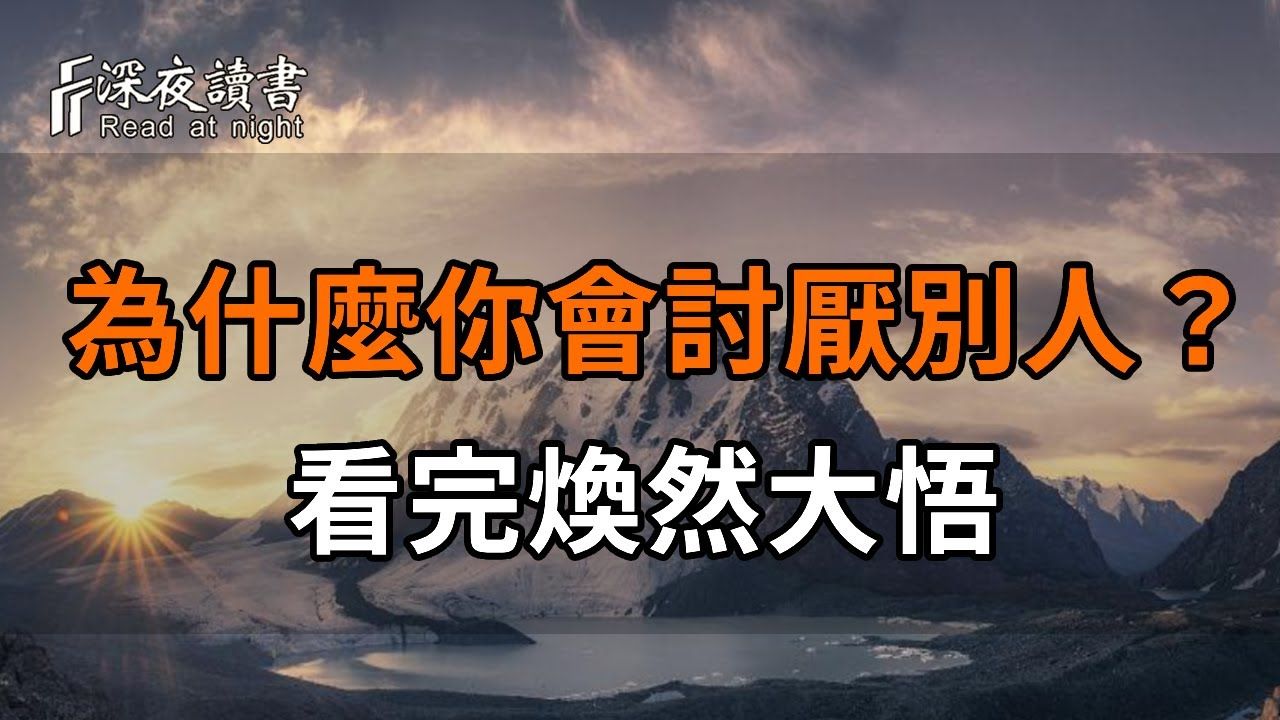 深夜讀書
Read at night

為什麼你會討厭別人？

看完煥然大悟